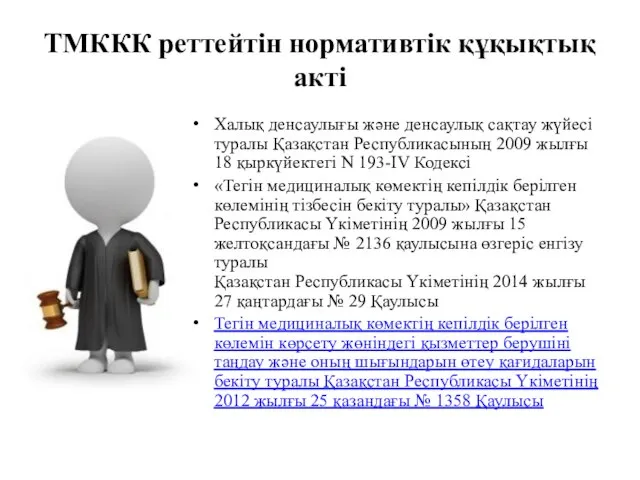 ТМККК реттейтін нормативтік құқықтық акті

• Халық денсаулығы және денсаулық сақтау жүйесі туралы Қазақстан Республикасының 2009 жылғы 18 қыркүйектегі N 193-IV Кодексі
• «Тегін медициналық көмектің кепілдік берілген көлемінің тізбесін бекіту туралы» Қазақстан Республикасы Үкіметінің 2009 жылғы 15 желтоқсандағы № 2136 қаулысына өзгеріс енгізу туралы
Қазақстан Республикасы Үкіметінің 2014 жылғы 27 қаңтардағы № 29 Қаулысы
• Тегін медициналық көмектің кепілдік берілген көлемін көрсету жөніндегі қызметтер берушіні таңдау және оның шығындарын өтеу қағидаларын бекіту туралы Қазақстан Республикасы Үкіметінің 2012 жылғы 25 қазандағы № 1358 Қаулысы